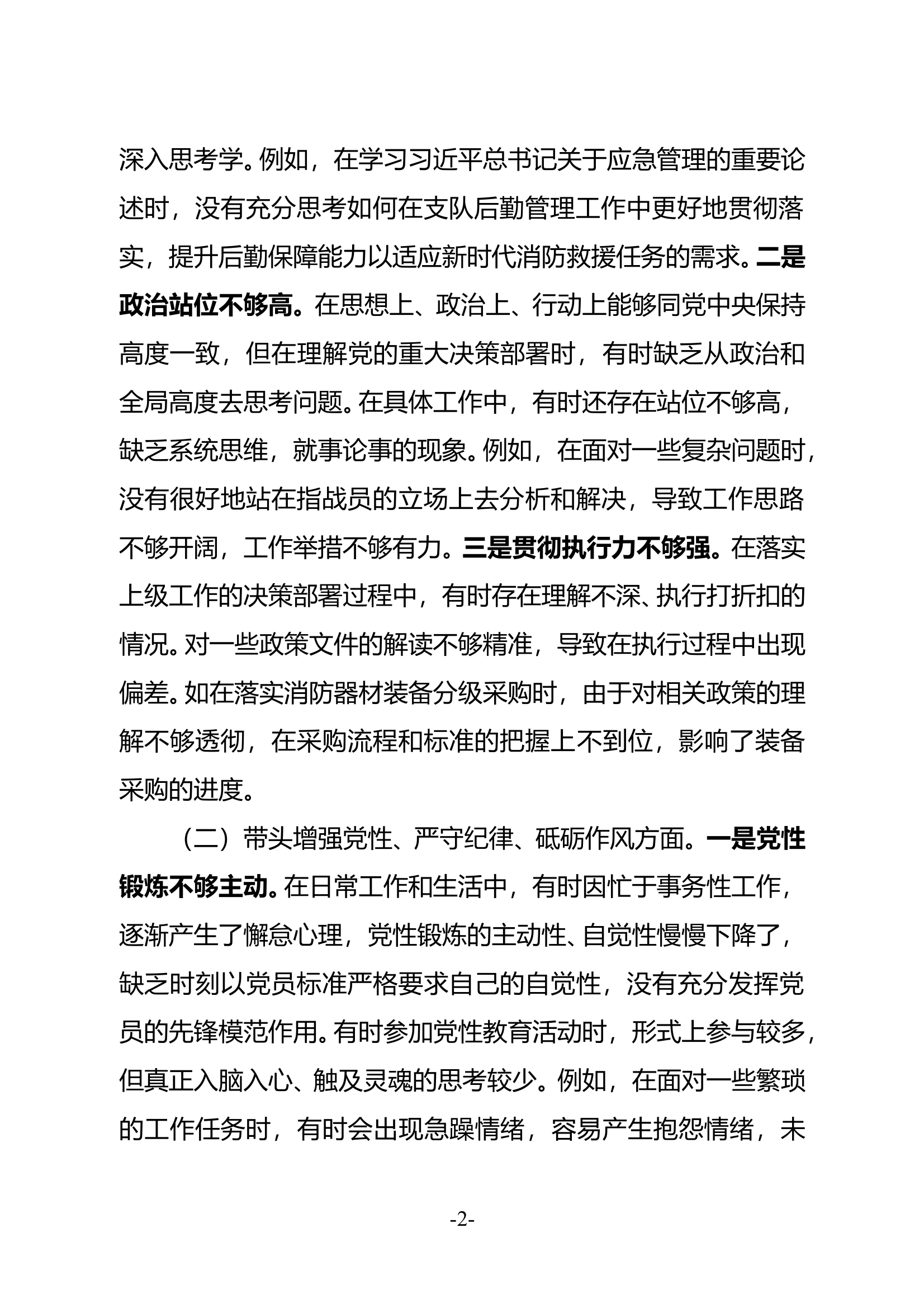 深入思考学。例如，在学习习近平总书记关于应急管理的重要论述时，没有充分思考如何在支队后勤管理工作中更好地贯彻落实，提升后勤保障能力以适应新时代消防救援任务的需求。二是政治站位不够高。在思想上、政治上、行动上能够同党中央保持高度一致，但在理解党的重大决策部署时，有时缺乏从政治和全局高度去思考问题。在具体工作中，有时还存在站位不够高，缺乏系统思维，就事论事的现象。例如，在面对一些复杂问题时，没有很好地站在指战员的立场上去分析和解决，导致工作思路不够开阔，工作举措不够有力。三是贯彻执行力不够强。在落实上级工作的决策部署过程中，有时存在理解不深、执行打折扣的情况。对一些政策文件的解读不够精准，导致在执行过程中出现偏差。如在落实消防器材装备分级采购时，由于对相关政策的理解不够透彻，在采购流程和标准的把握上不到位，影响了装备采购的进度。

（二）带头增强党性、严守纪律、砥砺作风方面。一是党性锻炼不够主动。在日常工作和生活中，有时因忙于事务性工作，逐渐产生了懈怠心理，党性锻炼的主动性、自觉性慢慢下降了，缺乏时刻以党员标准严格要求自己的自觉性，没有充分发挥党员的先锋模范作用。有时参加党性教育活动时，形式上参与较多，但真正入脑入心、触及灵魂的思考较少。例如，在面对一些繁琐的工作任务时，有时会出现急躁情绪，容易产生抱怨情绪，未

-2-